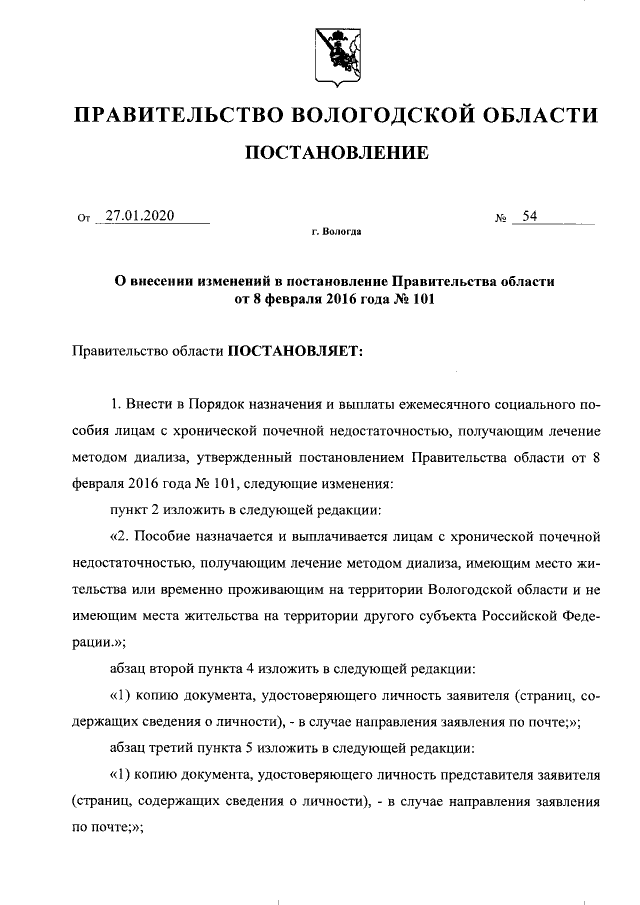 ПРАВИТЕЛЬСТВО ВОЛОГОДСКОЙ ОБЛАСТИ

ПОСТАНОВЛЕНИЕ

От 27.01.2020 № 54

г. Вологда

О внесении изменений в постановление Правительства области от 8 февраля 2016 года № 101

Правительство области ПОСТАНОВЛЯЕТ:

1. Внести в Порядок назначения и выплаты ежемесячного социального пособия лицам с хронической почечной недостаточностью, получающим лечение методом диализа, утвержденный постановлением Правительства области от 8 февраля 2016 года № 101, следующие изменения:

пункт 2 изложить в следующей редакции:

«2. Пособие назначается и выплачивается лицам с хронической почечной недостаточностью, получающим лечение методом диализа, имеющим место жительства или временно проживающим на территории Вологодской области и не имеющим места жительства на территории другого субъекта Российской Федерации.»;

абзац второй пункта 4 изложить в следующей редакции:

«1) копию документа, удостоверяющего личность заявителя (страниц, содержащих сведения о личности), - в случае направления заявления по почте;»;

абзац третий пункта 5 изложить в следующей редакции:

«1) копию документа, удостоверяющего личность представителя заявителя (страниц, содержащих сведения о личности), - в случае направления заявления по почте;»;